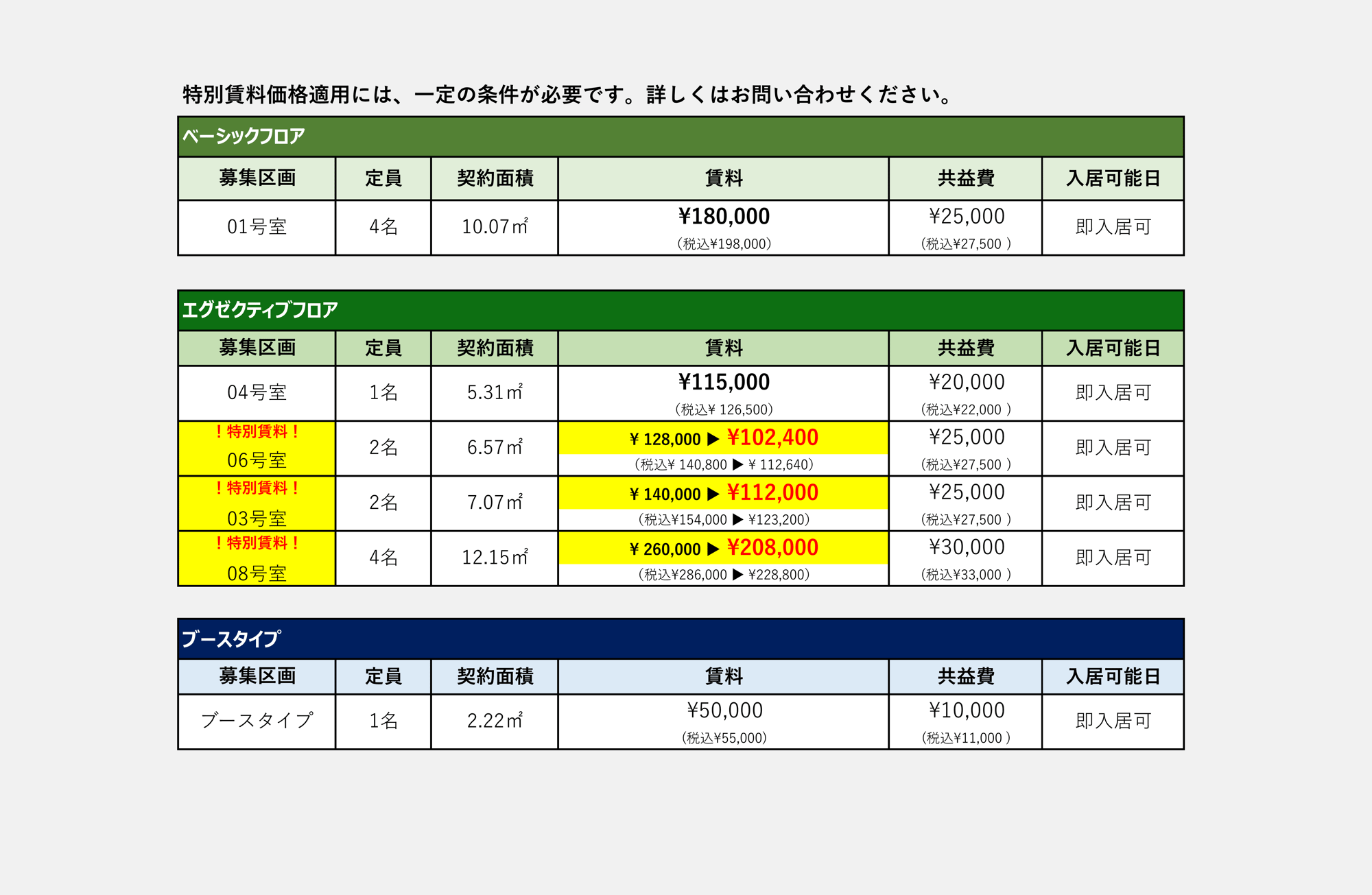 特別賃料価格適用には、一定の条件が必要です。詳しくはお問い合わせください。

ベーシックフロア

| 募集区画 | 定員 | 契約面積 | 賃料 | 共益費 | 入居可能日 |
|---|---|---|---|---|---|
| 01号室 | 4名 | 10.07㎡ | ¥180,000 (税込¥198,000) | ¥25,000 (税込¥27,500 ) | 即入居可 |

エグゼクティブフロア

| 募集区画 | 定員 | 契約面積 | 賃料 | 共益費 | 入居可能日 |
|---|---|---|---|---|---|
| 04号室 | 1名 | 5.31㎡ | ¥115,000 (税込¥ 126,500) | ¥20,000 (税込¥22,000 ) | 即入居可 |
| !特別賃料! 06号室 | 2名 | 6.57㎡ | ¥ 128,000 ▶ ¥102,400 (税込¥ 140,800 ▶ ¥ 112,640) | ¥25,000 (税込¥27,500 ) | 即入居可 |
| !特別賃料! 03号室 | 2名 | 7.07㎡ | ¥ 140,000 ▶ ¥112,000 (税込¥154,000 ▶ ¥123,200) | ¥25,000 (税込¥27,500 ) | 即入居可 |
| !特別賃料! 08号室 | 4名 | 12.15㎡ | ¥ 260,000 ▶ ¥208,000 (税込¥286,000 ▶ ¥228,800) | ¥30,000 (税込¥33,000 ) | 即入居可 |

ブースタイプ

| 募集区画 | 定員 | 契約面積 | 賃料 | 共益費 | 入居可能日 |
|---|---|---|---|---|---|
| ブースタイプ | 1名 | 2.22㎡ | ¥50,000 (税込¥55,000) | ¥10,000 (税込¥11,000 ) | 即入居可 |